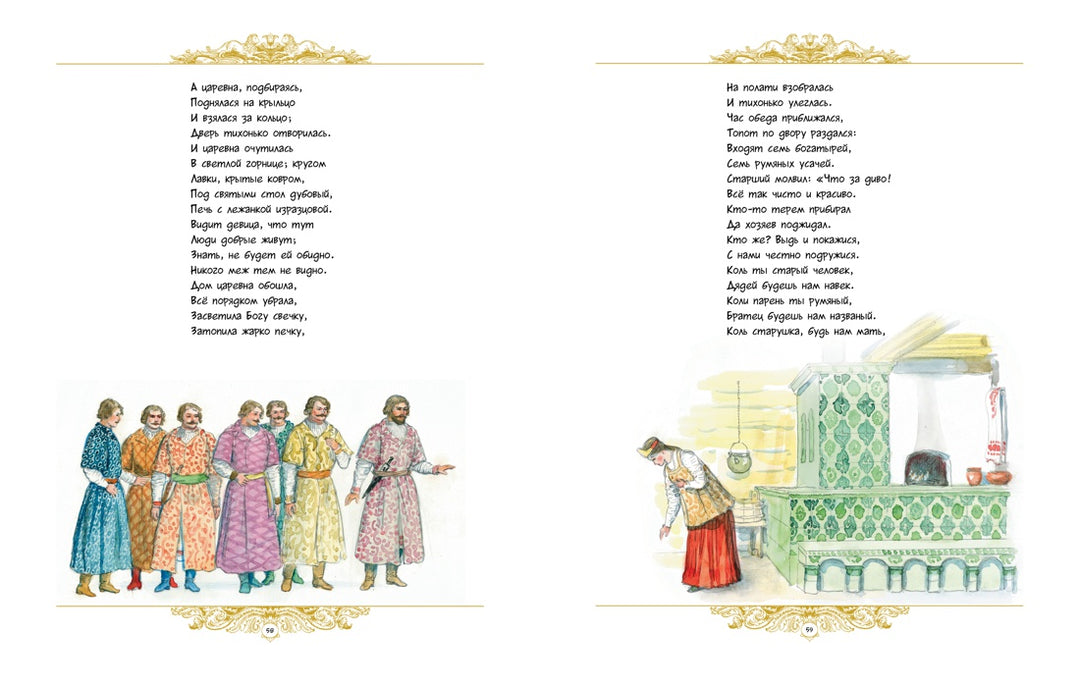 А царевна, подбираясь,
Поднялася на крыльцо
И взялася за кольцо;
Дверь тихонько отворилась.
И царевна очутилась
В светлой горнице; кругом
Лавки, крытые ковром,
Под святыми стол дубовый,
Печь с лежанкой изразцовой.
Видит девица, что тут
Люди добрые живут;
Знать, не будет ей обидно.
Никого меж тем не видно.
Дом царевна обошла,
Всё порядком убрала,
Засветила Богу свечку,
Затопила жарко печку,

58

На полати взобралась
И тихонько улеглась.
Час обеда приближался,
Топот по двору раздался:
Входят семь богатырей,
Семь румяных усачей.
Старший молвил: «Что за диво!
Всё так чисто и красиво.
Кто-то терем прибирал
Да хозяев поджидал.
Кто же? Выдь и покажися,
С нами честно подружися.
Коль ты старый человек,
Дядей будешь нам навек.
Коли парень ты румяный,
Братец будешь нам названый.
Коль старушка, будь нам мать,

59